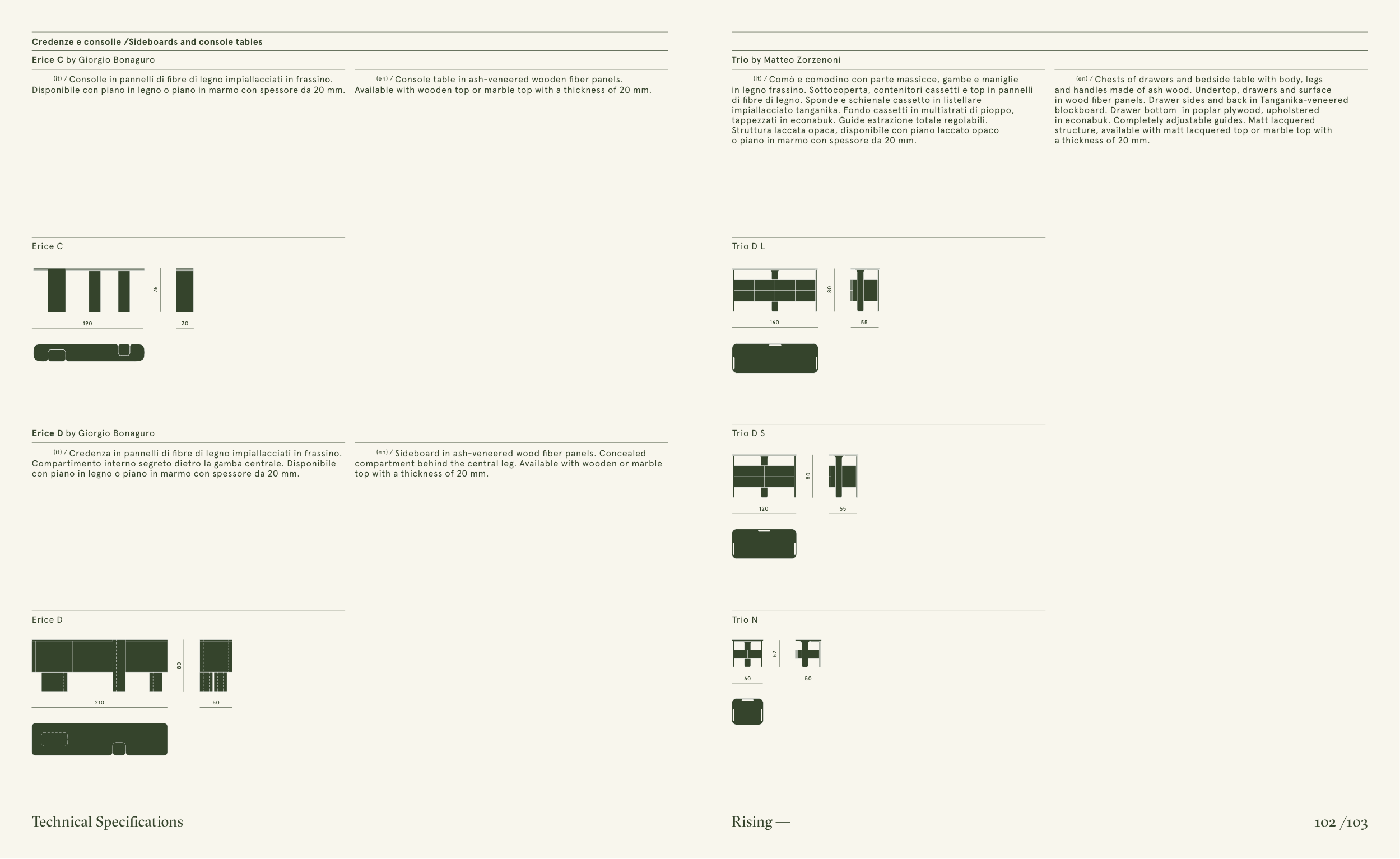 Credenze e consolle /Sideboards and console tables

Erice C by Giorgio Bonaguro

(it) / Consolle in pannelli di fibre di legno impiallacciati in frassino. Disponibile con piano in legno o piano in marmo con spessore da 20 mm.

(en) / Console table in ash-veneered wooden fiber panels. Available with wooden top or marble top with a thickness of 20 mm.

Erice C

75

190

30

Erice D by Giorgio Bonaguro

(it) / Credenza in pannelli di fibre di legno impiallacciati in frassino. Compartimento interno segreto dietro la gamba centrale. Disponibile con piano in legno o piano in marmo con spessore da 20 mm.

(en) / Sideboard in ash-veneered wood fiber panels. Concealed compartment behind the central leg. Available with wooden or marble top with a thickness of 20 mm.

Erice D

80

210

50

Technical Specifications

Trio by Matteo Zorzenoni

(it) / Comò e comodino con parte massicce, gambe e maniglie in legno frassino. Sottocoperta, contenitori cassetti e top in pannelli di fibre di legno. Sponde e schienale cassetto in listellare impiallacciato tanganika. Fondo cassetti in multistrati di pioppo, tappezzati in econabuk. Guide estrazione totale regolabili. Struttura laccata opaca, disponibile con piano laccato opaco o piano in marmo con spessore da 20 mm.

(en) / Chests of drawers and bedside table with body, legs and handles made of ash wood. Undertop, drawers and surface in wood fiber panels. Drawer sides and back in Tanganika-veneered blockboard. Drawer bottom in poplar plywood, upholstered in econabuk. Completely adjustable guides. Matt lacquered structure, available with matt lacquered top or marble top with a thickness of 20 mm.

Trio D L

80

160

55

Trio D S

80

120

55

Trio N

52

60

50

Rising —

102 /103